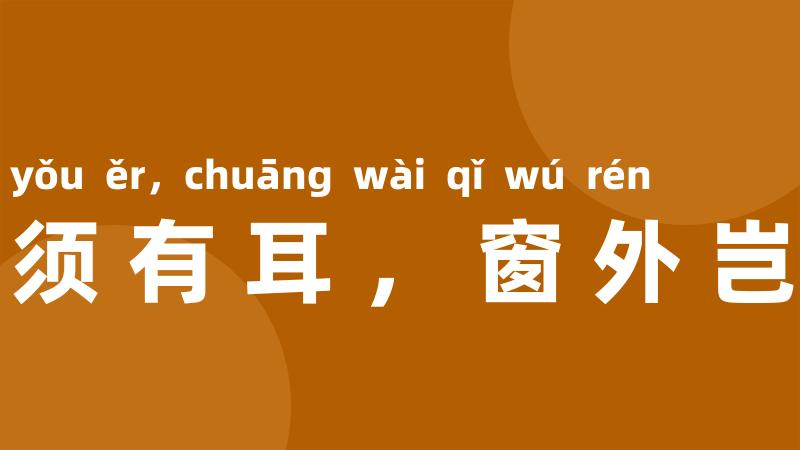 yǒu ěr, chuāng wài qǐ wú rén
须有耳，窗外岂